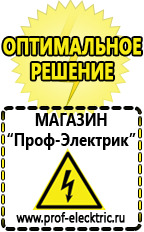 ОПТИМАЛЬНОЕ РЕШЕНИЕ

МАГАЗИН
“Проф-Электрик”

www.prof-electric.ru